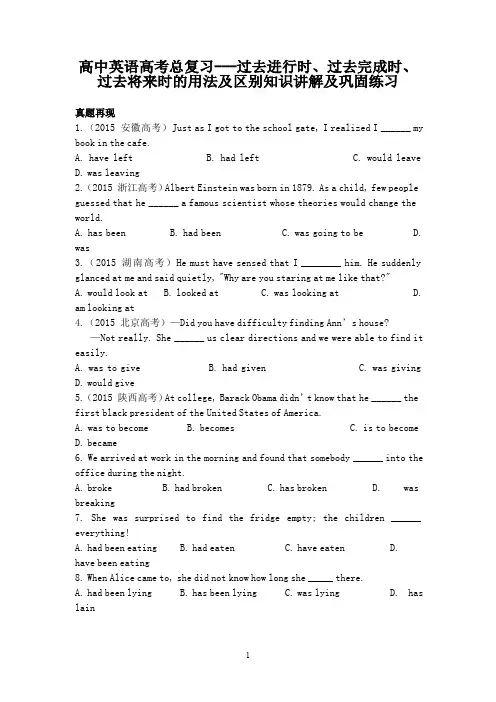 高中英语高考总复习——过去进行时、过去完成时、过去将来时的用法及区别知识讲解及巩固练习

真题再现

1.（2015 安徽高考）Just as I got to the school gate, I realized I ______ my book in the cafe.

A. have left B. had left C. would leave D. was leaving

2.（2015 浙江高考）Albert Einstein was born in 1879. As a child, few people guessed that he ______ a famous scientist whose theories would change the world.

A. has been B. had been C. was going to be D. was

3.（2015 湖南高考）He must have sensed that I ________ him. He suddenly glanced at me and said quietly, "Why are you staring at me like that?"

A. would look at B. looked at C. was looking at D. am looking at

4.（2015 北京高考）—Did you have difficulty finding Ann's house?

—Not really. She ______ us clear directions and we were able to find it easily.

A. was to give B. had given C. was giving D. would give

5.（2015 陕西高考）At college, Barack Obama didn't know that he ______ the first black president of the United States of America.

A. was to become B. becomes C. is to become D. became

6. We arrived at work in the morning and found that somebody ______ into the office during the night.

A. broke B. had broken C. has broken D. was breaking

7. She was surprised to find the fridge empty; the children ______ everything!

A. had been eating B. had eaten C. have eaten D. have been eating

8. When Alice came to, she did not know how long she _____ there.

A. had been lying B. has been lying C. was lying D. has lain

1